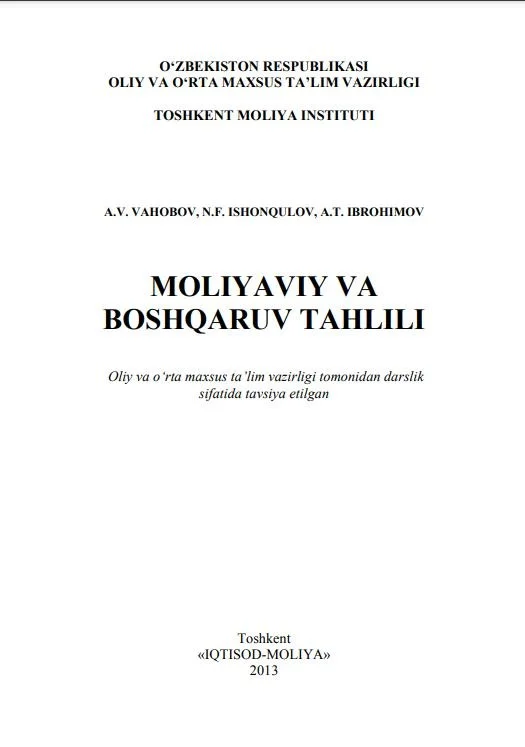 O'ZBEKISTON RESPUBLIKASI
OLIY VA O'RTA MAXSUS TA'LIM VAZIRLIGI

TOSHKENT MOLIYA INSTITUTI

A.V. VAHOBOV, N.F. ISHONQULOV, A.T. IBROHIMOV

MOLIYAVIY VA
BOSHQARUV TAHLILI

Oliy va o'rta maxsus ta'lim vazirligi tomonidan darslik sifatida tavsiya etilgan

Toshkent
«IQTISOD-MOLIYA»
2013